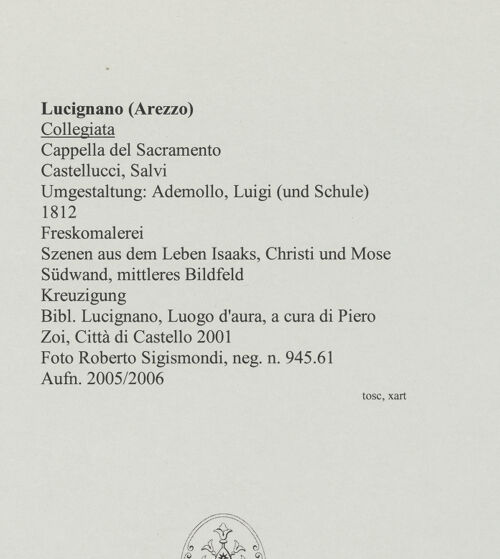 Lucignano (Arezzo)
Collegiata
Cappella del Sacramento
Castellucci, Salvi
Umgestaltung: Ademollo, Luigi (und Schule)
1812
Freskomalerei
Szenen aus dem Leben Isaaks, Christi und Mose
Südwand, mittleres Bildfeld
Kreuzigung
Bibl. Lucignano, Luogo d'aura, a cura di Piero Zoi, Città di Castello 2001
Foto Roberto Sigismondi, neg. n. 945.61
Aufn. 2005/2006

tosc, xart